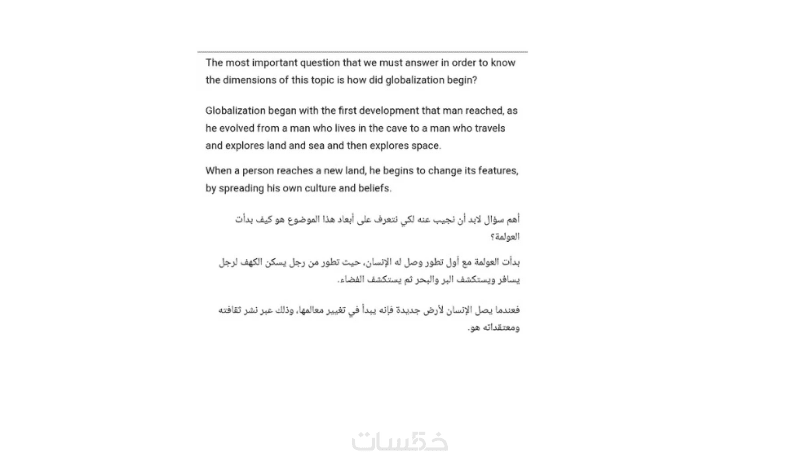 The most important question that we must answer in order to know the dimensions of this topic is how did globalization begin?

Globalization began with the first development that man reached, as he evolved from a man who lives in the cave to a man who travels and explores land and sea and then explores space.

When a person reaches a new land, he begins to change its features, by spreading his own culture and beliefs.

أهم سؤال لابد أن نجيب عنه لكي نتعرف على أبعاد هذا الموضوع هو كيف بدأت العولمة؟

بدأت العولمة مع أول تطور وصل له الإنسان، حيث تطور من رجل يسكن الكهف لرجل يسافر ويستكشف البر والبحر ثم يستكشف الفضاء.

فعندما يصل الإنسان لأرض جديدة فإنه يبدأ في تغيير معالمها، وذلك عبر نشر ثقافته ومعتقداته هو.

خمسات